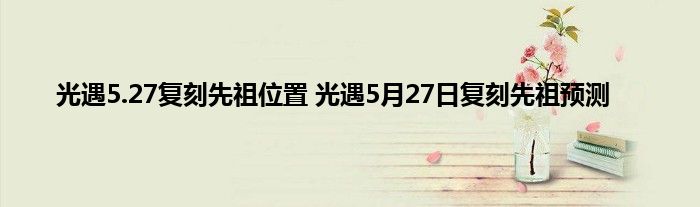 光遇5.27复刻先祖位置 光遇5月27日复刻先祖预测